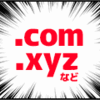 .com
.xyz
など